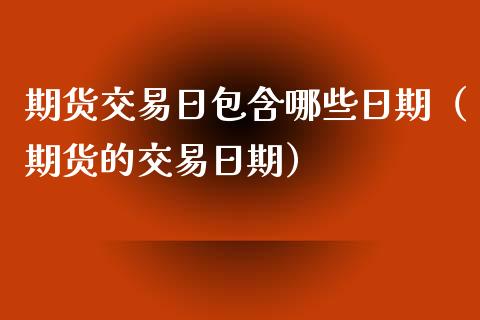 期货交易日包含哪些日期（期货的交易日期）